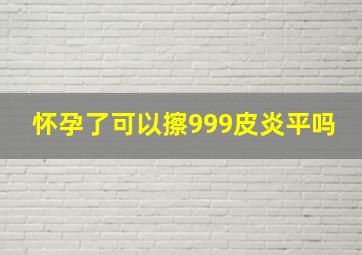 怀孕了可以擦999皮炎平吗